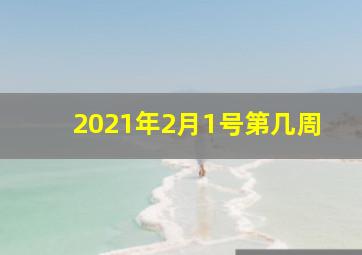 2021年2月1号第几周